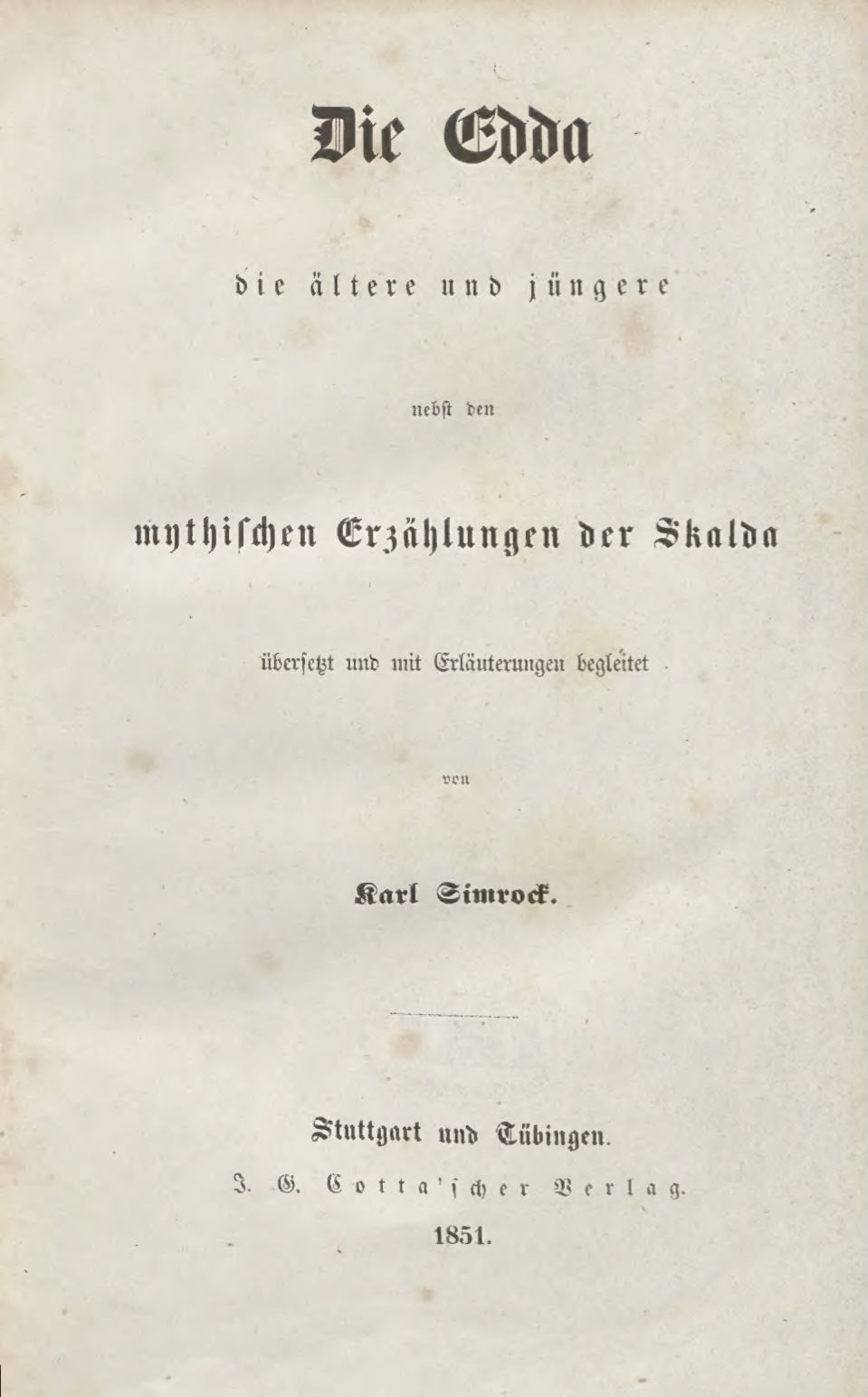 Die Edda

die ältere und jüngere

nebst den

mythischen Erzählungen der Skalda

übersetzt und mit Erläuterungen begleitet

von

Karl Simrock.

Stuttgart und Tübingen.

J. G. Cotta'scher Verlag.

1851.